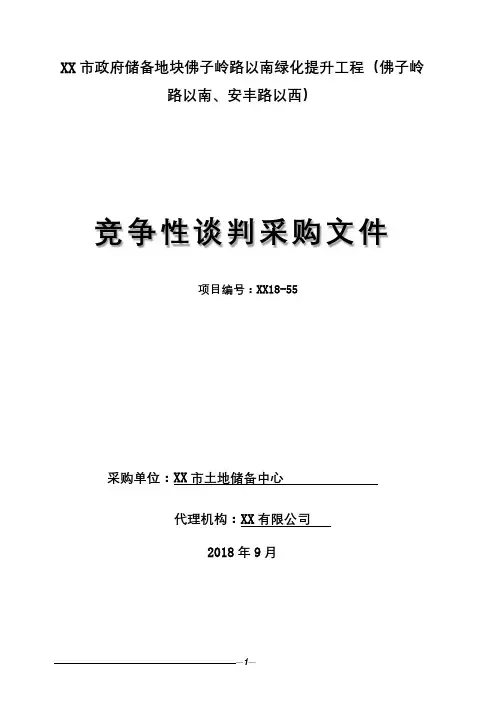 XX市政府储备地块佛子岭路以南绿化提升工程（佛子岭路以南、安丰路以西）

竞争性谈判采购文件

项目编号：XX18-55

采购单位：XX市土地储备中心

代理机构：XX有限公司

2018年9月

—1—